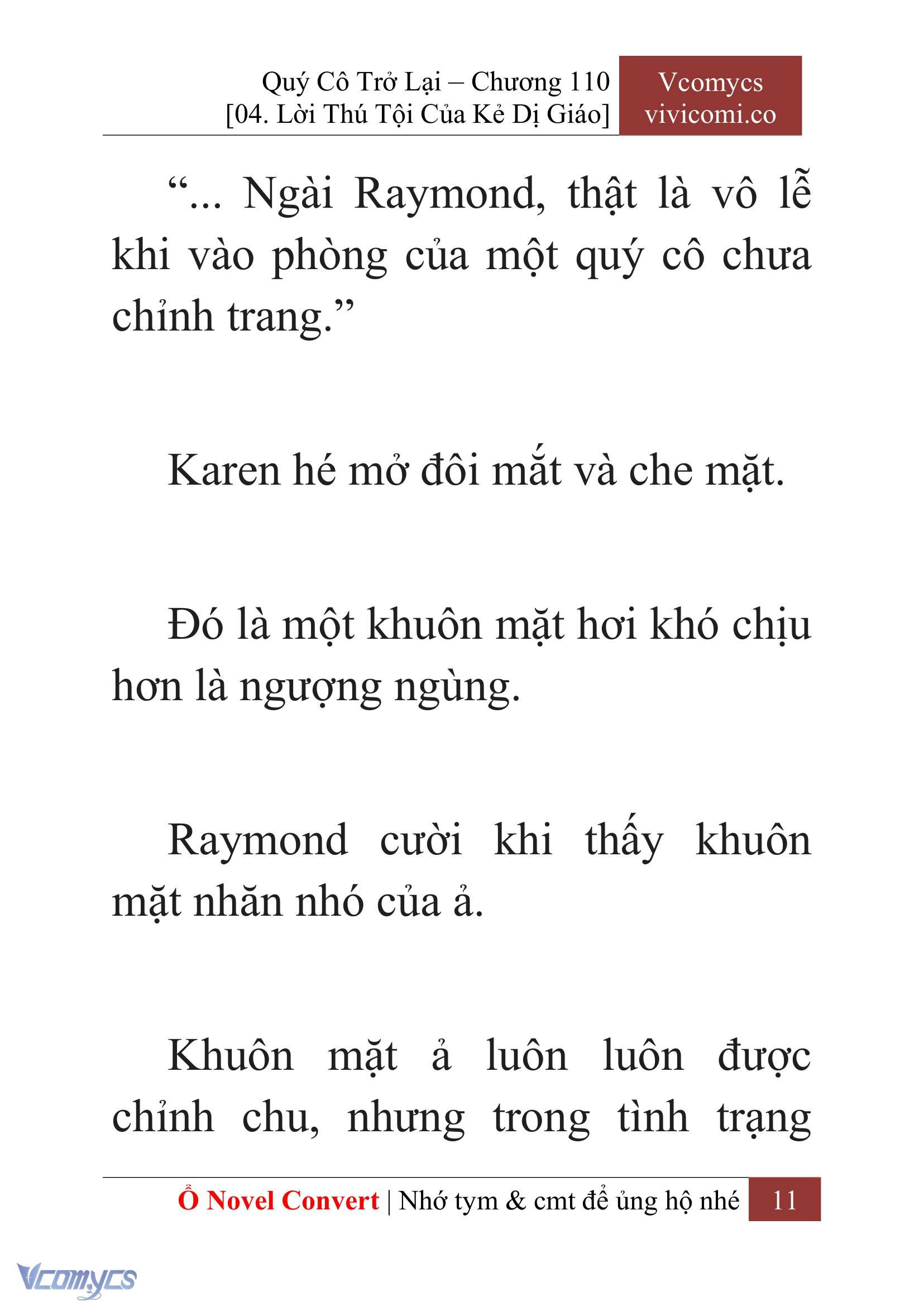 Quý Cô Trở Lại – Chương 110
[04. Lời Thú Tội Của Kẻ Dị Giáo]

Vcomycs
vivicomi.co

“... Ngài Raymond, thật là vô lễ khi vào phòng của một quý cô chưa chỉnh trang.”

Karen hé mở đôi mắt và che mặt.

Đó là một khuôn mặt hơi khó chịu hơn là ngượng ngùng.

Raymond cười khi thấy khuôn mặt nhăn nhó của ả.

Khuôn mặt ả luôn luôn được chỉnh chu, nhưng trong tình trạng

Ổ Novel Convert | Nhớ tym & cmt để ủng hộ nhé 11

Vcomycs